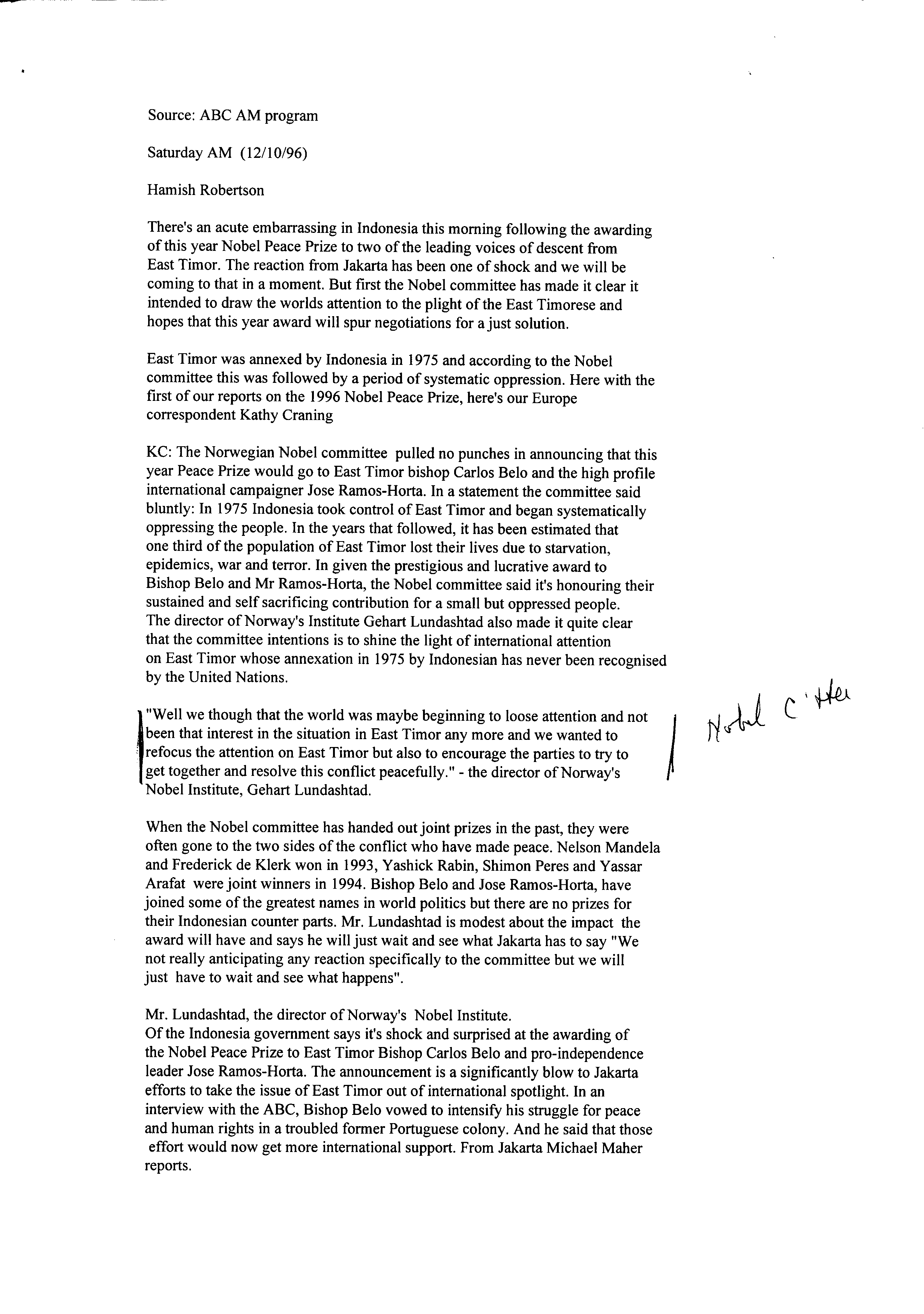 Source: ABC AM program

Saturday AM (12/10/96)

Hamish Robertson

There's an acute embarrassing in Indonesia this morning following the awarding of this year Nobel Peace Prize to two of the leading voices of descent from East Timor. The reaction from Jakarta has been one of shock and we will be coming to that in a moment. But first the Nobel committee has made it clear it intended to draw the worlds attention to the plight of the East Timorese and hopes that this year award will spur negotiations for a just solution.

East Timor was annexed by Indonesia in 1975 and according to the Nobel committee this was followed by a period of systematic oppression. Here with the first of our reports on the 1996 Nobel Peace Prize, here's our Europe correspondent Kathy Craning

KC: The Norwegian Nobel committee pulled no punches in announcing that this year Peace Prize would go to East Timor bishop Carlos Belo and the high profile international campaigner Jose Ramos-Horta. In a statement the committee said bluntly: In 1975 Indonesia took control of East Timor and began systematically oppressing the people. In the years that followed, it has been estimated that one third of the population of East Timor lost their lives due to starvation, epidemics, war and terror. In given the prestigious and lucrative award to Bishop Belo and Mr Ramos-Horta, the Nobel committee said it's honouring their sustained and self sacrificing contribution for a small but oppressed people. The director of Norway's Institute Gehart Lundashtad also made it quite clear that the committee intentions is to shine the light of international attention on East Timor whose annexation in 1975 by Indonesian has never been recognised by the United Nations.

"Well we though that the world was maybe beginning to loose attention and not been that interest in the situation in East Timor any more and we wanted to refocus the attention on East Timor but also to encourage the parties to try to get together and resolve this conflict peacefully." - the director of Norway's Nobel Institute, Gehart Lundashtad.

Nobel C'ttee

When the Nobel committee has handed out joint prizes in the past, they were often gone to the two sides of the conflict who have made peace. Nelson Mandela and Frederick de Klerk won in 1993, Yashick Rabin, Shimon Peres and Yassar Arafat were joint winners in 1994. Bishop Belo and Jose Ramos-Horta, have joined some of the greatest names in world politics but there are no prizes for their Indonesian counter parts. Mr. Lundashtad is modest about the impact the award will have and says he will just wait and see what Jakarta has to say "We not really anticipating any reaction specifically to the committee but we will just have to wait and see what happens".

Mr. Lundashtad, the director of Norway's Nobel Institute.
Of the Indonesia government says it's shock and surprised at the awarding of the Nobel Peace Prize to East Timor Bishop Carlos Belo and pro-independence leader Jose Ramos-Horta. The announcement is a significantly blow to Jakarta efforts to take the issue of East Timor out of international spotlight. In an interview with the ABC, Bishop Belo vowed to intensify his struggle for peace and human rights in a troubled former Portuguese colony. And he said that those effort would now get more international support. From Jakarta Michael Maher reports.